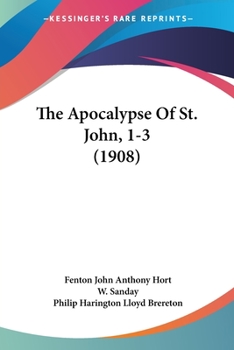 —KESSINGER'S RARE REPRINTS—

The Apocalypse Of St. John, 1-3 (1908)

Fenton John Anthony Hort
W. Sanday
Philip Harington Lloyd Brereton